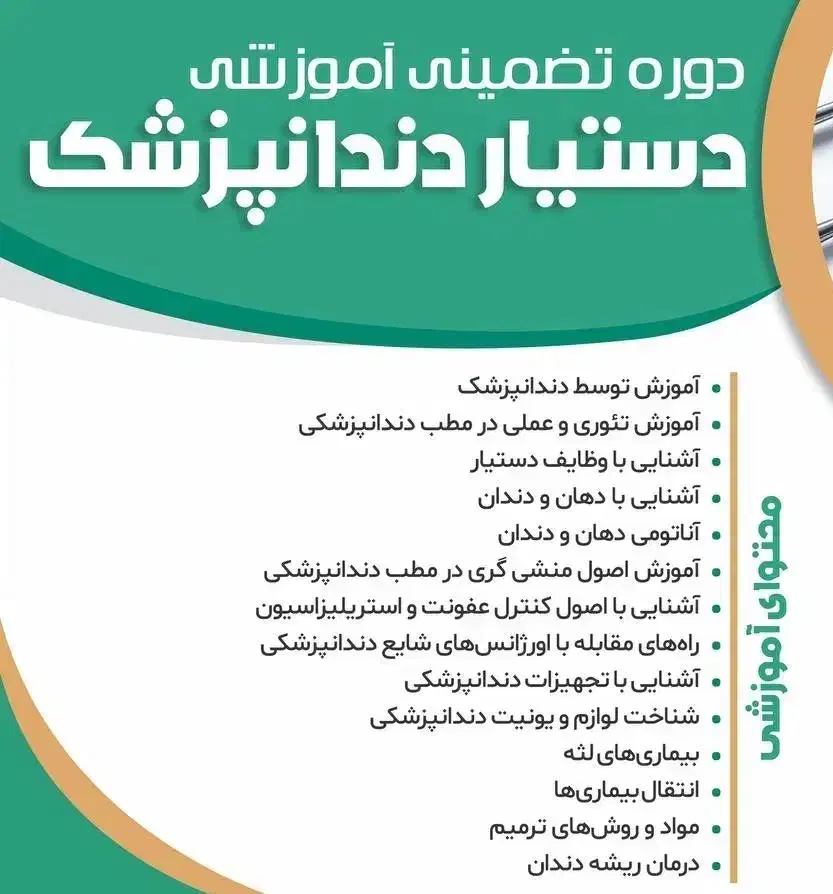 دوره تضمینی آموزشی
دستیار دندانپزشک

محتوای آموزشی

• آموزش توسط دندانپزشک
• آموزش تئوری و عملی در مطب دندانپزشکی
• آشنایی با وظایف دستیار
• آشنایی با دهان و دندان
• آناتومی دهان و دندان
• آموزش اصول منشی گری در مطب دندانپزشکی
• آشنایی با اصول کنترل عفونت و استریلیزاسیون
• راه‌های مقابله با اورژانس‌های شایع دندانپزشکی
• آشنایی با تجهیزات دندانپزشکی
• شناخت لوازم و یونیت دندانپزشکی
• بیماری‌های لثه
• انتقال بیماری‌ها
• مواد و روش‌های ترمیم
• درمان ریشه دندان